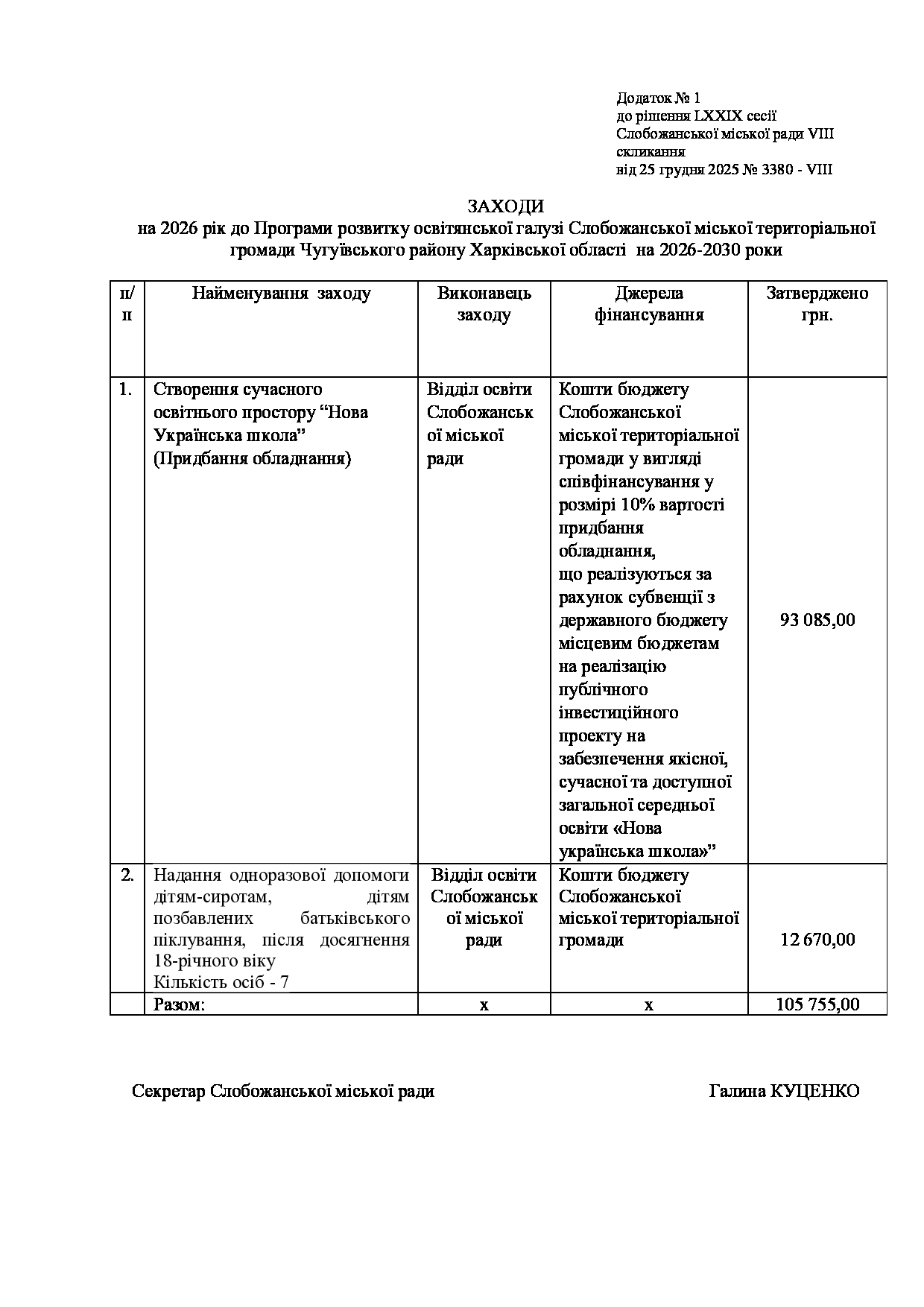 Додаток № 1
до рішення LXXIX сесії
Слобожанської міської ради VIII скликання
від 25 грудня 2025 № 3380 - VIII

ЗАХОДИ
на 2026 рік до Програми розвитку освітянської галузі Слобожанської міської територіальної громади Чугуївського району Харківської області на 2026-2030 роки

| п/п | Найменування заходу | Виконавець заходу | Джерела фінансування | Затверджено грн. |
|---|---|---|---|---|
| 1. | Створення сучасного освітнього простору “Нова Українська школа” (Придбання обладнання) | Відділ освіти Слобожанської міської ради | Кошти бюджету Слобожанської міської територіальної громади у вигляді співфінансування у розмірі 10% вартості придбання обладнання, що реалізуються за рахунок субвенції з державного бюджету місцевим бюджетам на реалізацію публічного інвестиційного проекту на забезпечення якісної, сучасної та доступної загальної середньої освіти «Нова українська школа»” | 93 085,00 |
| 2. | Надання одноразової допомоги дітям-сиротам, дітям позбавлених батьківського піклування, після досягнення 18-річного віку Кількість осіб - 7 | Відділ освіти Слобожанської міської ради | Кошти бюджету Слобожанської міської територіальної громади | 12 670,00 |
| | Разом: | х | х | 105 755,00 |

Секретар Слобожанської міської ради Галина КУЦЕНКО